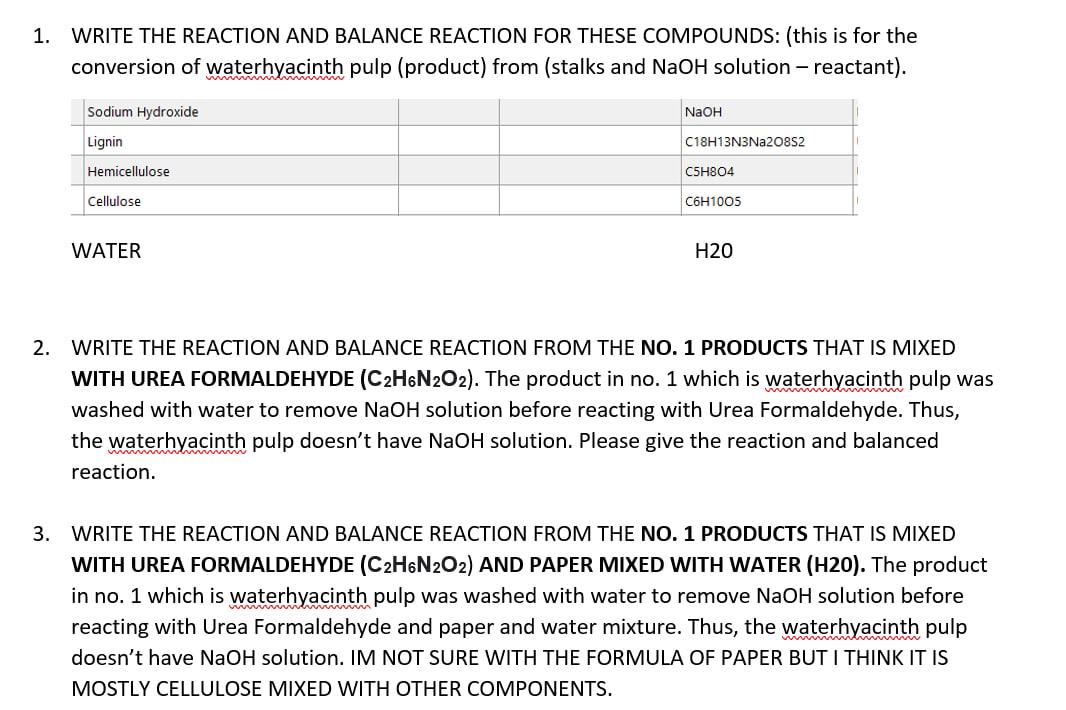 1. WRITE THE REACTION AND BALANCE REACTION FOR THESE COMPOUNDS: (this is for the conversion of waterhyacinth pulp (product) from (stalks and NaOH solution – reactant).

| Sodium Hydroxide | | NaOH |
|---|---|---|
| Lignin | | C18H13N3Na2O8S2 |
| Hemicellulose | | C5H8O4 |
| Cellulose | | C6H10O5 |

WATER H20

2. WRITE THE REACTION AND BALANCE REACTION FROM THE NO. 1 PRODUCTS THAT IS MIXED WITH UREA FORMALDEHYDE ($C_2H_6N_2O_2$). The product in no. 1 which is waterhyacinth pulp was washed with water to remove NaOH solution before reacting with Urea Formaldehyde. Thus, the waterhyacinth pulp doesn't have NaOH solution. Please give the reaction and balanced reaction.

3. WRITE THE REACTION AND BALANCE REACTION FROM THE NO. 1 PRODUCTS THAT IS MIXED WITH UREA FORMALDEHYDE ($C_2H_6N_2O_2$) AND PAPER MIXED WITH WATER (H20). The product in no. 1 which is waterhyacinth pulp was washed with water to remove NaOH solution before reacting with Urea Formaldehyde and paper and water mixture. Thus, the waterhyacinth pulp doesn't have NaOH solution. IM NOT SURE WITH THE FORMULA OF PAPER BUT I THINK IT IS MOSTLY CELLULOSE MIXED WITH OTHER COMPONENTS.